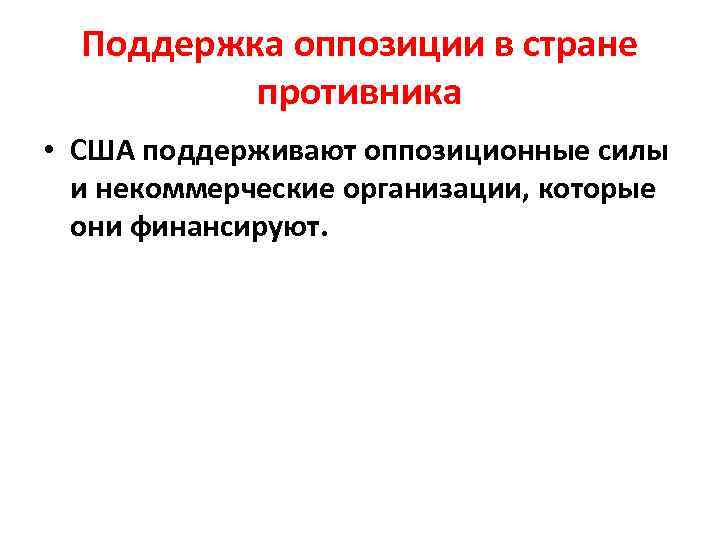 Поддержка оппозиции в стране противника

• США поддерживают оппозиционные силы и некоммерческие организации, которые они финансируют.